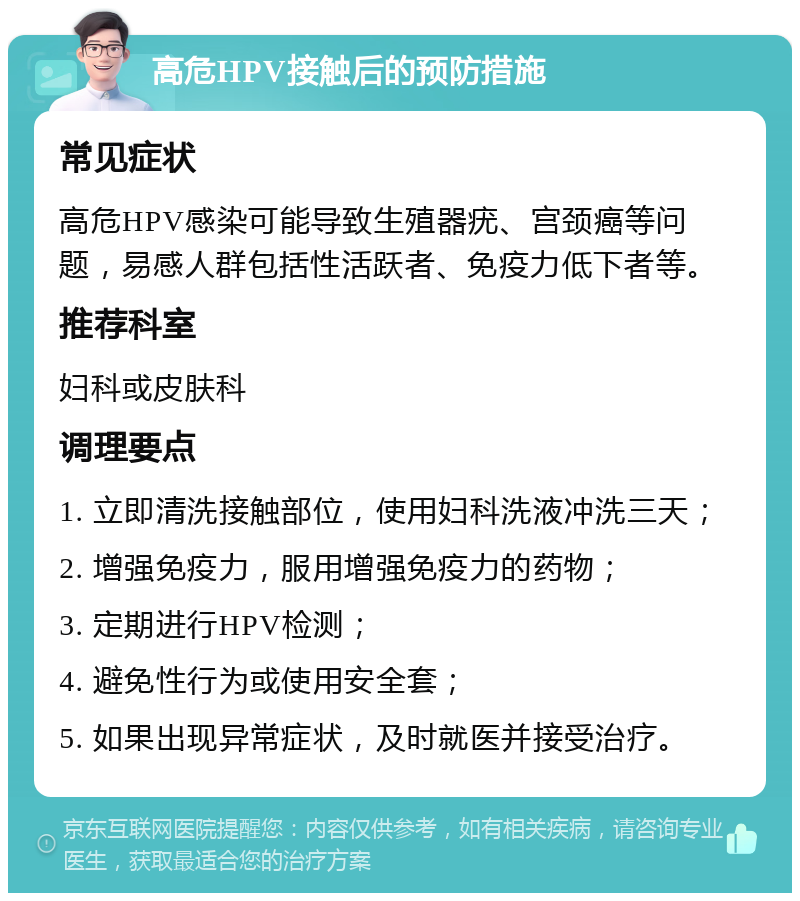 高危HPV接触后的预防措施

常见症状

高危HPV感染可能导致生殖器疣、宫颈癌等问题，易感人群包括性活跃者、免疫力低下者等。

推荐科室

妇科或皮肤科

调理要点

1. 立即清洗接触部位，使用妇科洗液冲洗三天；

2. 增强免疫力，服用增强免疫力的药物；

3. 定期进行HPV检测；

4. 避免性行为或使用安全套；

5. 如果出现异常症状，及时就医并接受治疗。

京东互联网医院提醒您：内容仅供参考，如有相关疾病，请咨询专业医生，获取最适合您的治疗方案